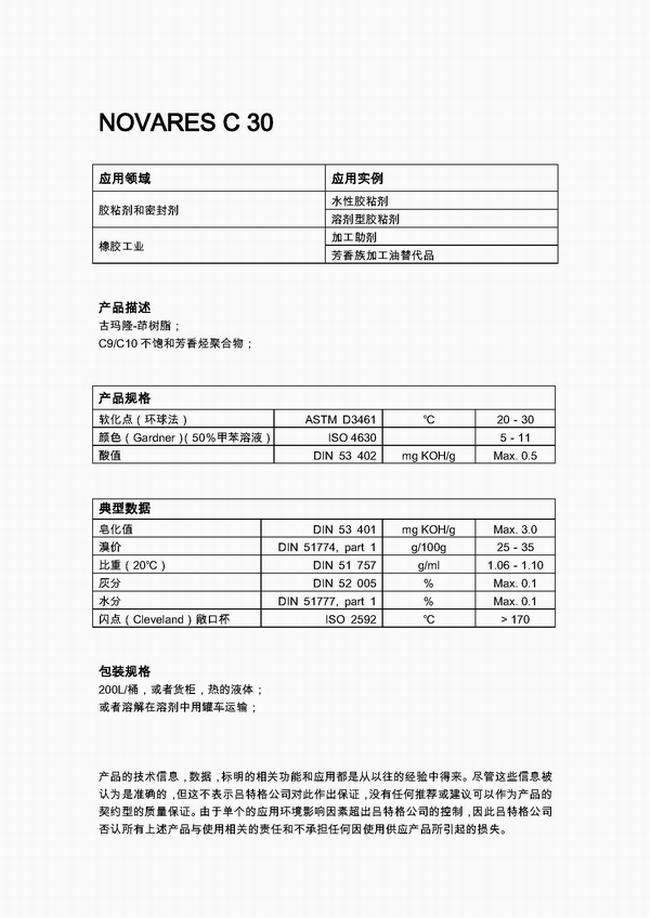 NOVARES C 30

| 应用领域 | 应用实例 |
|---|---|
| 胶粘剂和密封剂 | 水性胶粘剂 |
| | 溶剂型胶粘剂 |
| 橡胶工业 | 加工助剂 |
| | 芳香族加工油替代品 |

产品描述
古玛隆-茚树脂；
C9/C10 不饱和芳香烃聚合物；

| 产品规格 | | | |
|---|---|---|---|
| 软化点（环球法） | ASTM D3461 | ℃ | 20 - 30 |
| 颜色（Gardner）（50%甲苯溶液） | ISO 4630 | | 5 - 11 |
| 酸值 | DIN 53 402 | mg KOH/g | Max. 0.5 |

| 典型数据 | | | |
|---|---|---|---|
| 皂化值 | DIN 53 401 | mg KOH/g | Max. 3.0 |
| 溴价 | DIN 51774, part 1 | g/100g | 25 - 35 |
| 比重（20℃） | DIN 51 757 | g/ml | 1.06 - 1.10 |
| 灰分 | DIN 52 005 | % | Max. 0.1 |
| 水分 | DIN 51777, part 1 | % | Max. 0.1 |
| 闪点（Cleveland）敞口杯 | ISO 2592 | ℃ | > 170 |

包装规格
200L/桶，或者货柜，热的液体；
或者溶解在溶剂中用罐车运输；

产品的技术信息，数据，标明的相关功能和应用都是从以往的经验中得来。尽管这些信息被认为是准确的，但这不表示吕特格公司对此作出保证，没有任何推荐或建议可以作为产品的契约型的质量保证。由于单个的应用环境影响因素超出吕特格公司的控制，因此吕特格公司否认所有上述产品与使用相关的责任和不承担任何因使用供应产品所引起的损失。